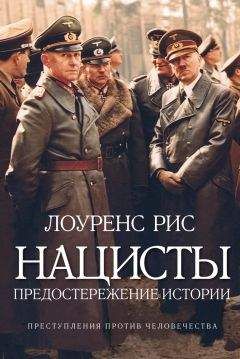 ЛОУРЕНС РИС

НАЦИСТЫ

ПРЕДОСТЕРЕЖЕНИЕ ИСТОРИИ

ПРЕСТУПЛЕНИЯ ПРОТИВ ЧЕЛОВЕЧЕСТВА